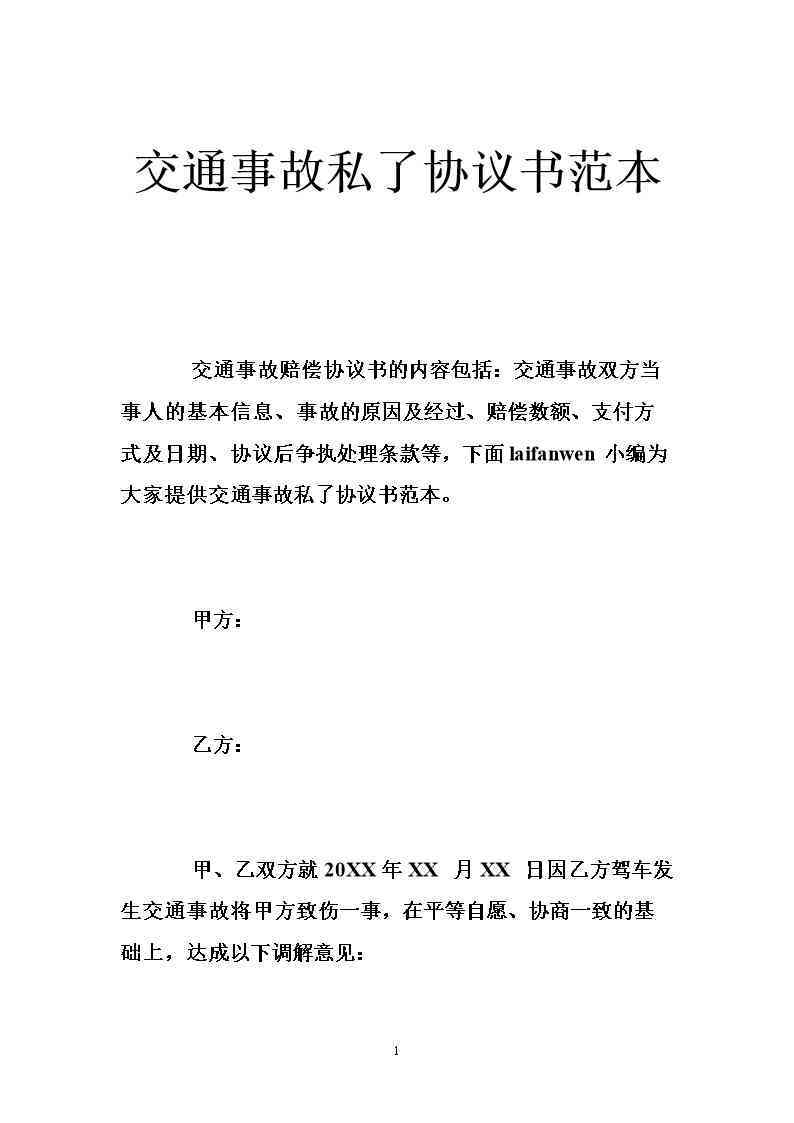 交通事故私了协议书范本

交通事故赔偿协议书的内容包括：交通事故双方当事人的基本信息、事故的原因及经过、赔偿数额、支付方式及日期、协议后争执处理条款等，下面 laifanwen 小编为大家提供交通事故私了协议书范本。

甲方：

乙方：

甲、乙双方就 20XX 年 XX 月 XX 日因乙方驾车发生交通事故将甲方致伤一事，在平等自愿、协商一致的基础上，达成以下调解意见：

1